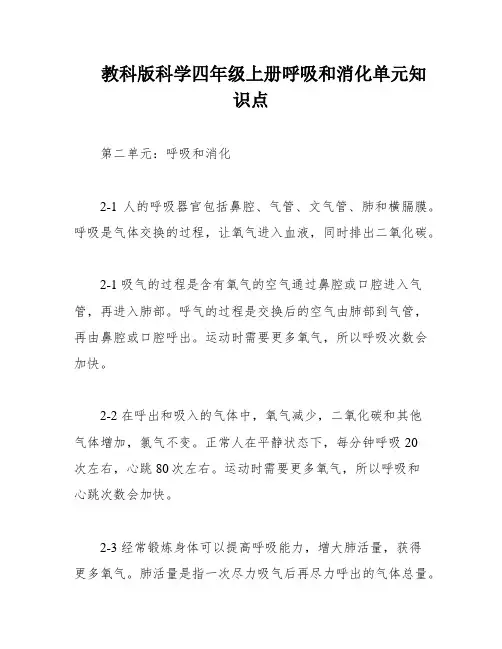 教科版科学四年级上册呼吸和消化单元知识点

第二单元：呼吸和消化

2-1 人的呼吸器官包括鼻腔、气管、支气管、肺和横膈膜。呼吸是气体交换的过程，让氧气进入血液，同时排出二氧化碳。

2-1 吸气的过程是含有氧气的空气通过鼻腔或口腔进入气管，再进入肺部。呼气的过程是交换后的空气由肺部到气管，再由鼻腔或口腔呼出。运动时需要更多氧气，所以呼吸次数会加快。

2-2 在呼出和吸入的气体中，氧气减少，二氧化碳和其他气体增加，氮气不变。正常人在平静状态下，每分钟呼吸 20 次左右，心跳 80 次左右。运动时需要更多氧气，所以呼吸和心跳次数会加快。

2-3 经常锻炼身体可以提高呼吸能力，增大肺活量，获得更多氧气。肺活量是指一次尽力吸气后再尽力呼出的气体总量。